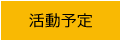 活動予定